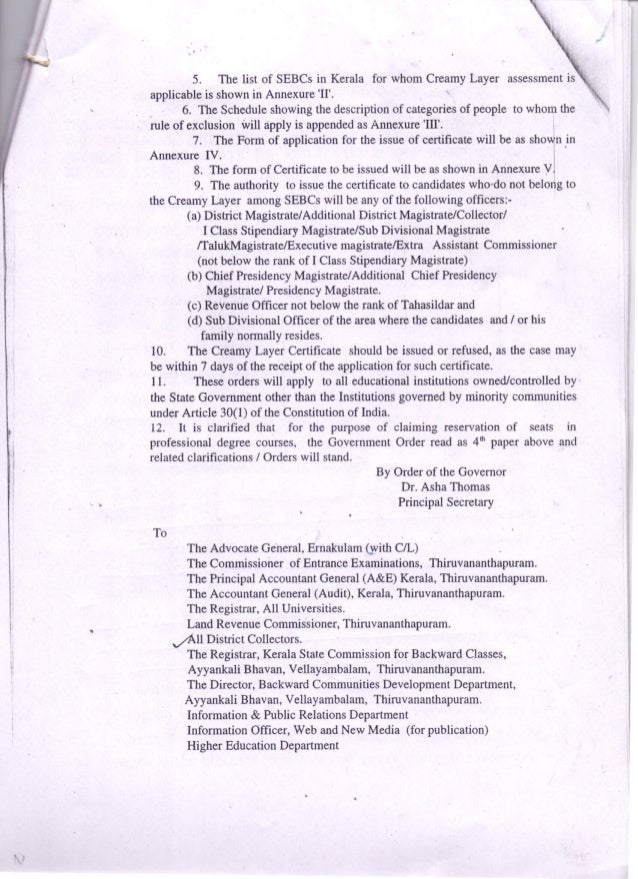 5. The list of SEBCs in Kerala for whom Creamy Layer assessment is applicable is shown in Annexure 'II'.

6. The Schedule showing the description of categories of people to whom the rule of exclusion will apply is appended as Annexure 'III'.

7. The Form of application for the issue of certificate will be as shown in Annexure IV.

8. The form of Certificate to be issued will be as shown in Annexure V.

9. The authority to issue the certificate to candidates who do not belong to the Creamy Layer among SEBCs will be any of the following officers:-

(a) District Magistrate/Additional District Magistrate/Collector/ I Class Stipendiary Magistrate/Sub Divisional Magistrate /TalukMagistrate/Executive magistrate/Extra Assistant Commissioner (not below the rank of I Class Stipendiary Magistrate)

(b) Chief Presidency Magistrate/Additional Chief Presidency Magistrate/ Presidency Magistrate.

(c) Revenue Officer not below the rank of Tahasildar and

(d) Sub Divisional Officer of the area where the candidates and / or his family normally resides.

10. The Creamy Layer Certificate should be issued or refused, as the case may be within 7 days of the receipt of the application for such certificate.

11. These orders will apply to all educational institutions owned/controlled by the State Government other than the Institutions governed by minority communities under Article 30(1) of the Constitution of India.

12. It is clarified that for the purpose of claiming reservation of seats in professional degree courses, the Government Order read as $4^{th}$ paper above and related clarifications / Orders will stand.

By Order of the Governor
Dr. Asha Thomas
Principal Secretary

To

The Advocate General, Ernakulam (with C/L)
The Commissioner of Entrance Examinations, Thiruvananthapuram.
The Principal Accountant General (A&E) Kerala, Thiruvananthapuram.
The Accountant General (Audit), Kerala, Thiruvananthapuram.
The Registrar, All Universities.
Land Revenue Commissioner, Thiruvananthapuram.
All District Collectors.
The Registrar, Kerala State Commission for Backward Classes, Ayyankali Bhavan, Vellayambalam, Thiruvananthapuram.
The Director, Backward Communities Development Department, Ayyankali Bhavan, Vellayambalam, Thiruvananthapuram.
Information & Public Relations Department
Information Officer, Web and New Media (for publication)
Higher Education Department